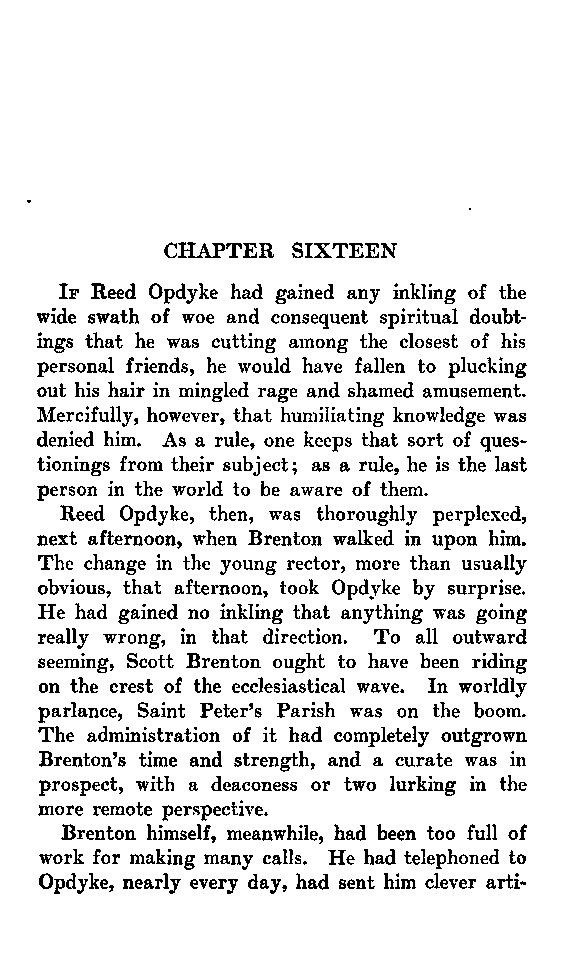 CHAPTER SIXTEEN

If Reed Opdyke had gained any inkling of the wide swath of woe and consequent spiritual doubtings that he was cutting among the closest of his personal friends, he would have fallen to plucking out his hair in mingled rage and shamed amusement. Mercifully, however, that humiliating knowledge was denied him. As a rule, one keeps that sort of questionings from their subject; as a rule, he is the last person in the world to be aware of them.

Reed Opdyke, then, was thoroughly perplexed, next afternoon, when Brenton walked in upon him. The change in the young rector, more than usually obvious, that afternoon, took Opdyke by surprise. He had gained no inkling that anything was going really wrong, in that direction. To all outward seeming, Scott Brenton ought to have been riding on the crest of the ecclesiastical wave. In worldly parlance, Saint Peter's Parish was on the boom. The administration of it had completely outgrown Brenton's time and strength, and a curate was in prospect, with a deaconess or two lurking in the more remote perspective.

Brenton himself, meanwhile, had been too full of work for making many calls. He had telephoned to Opdyke, nearly every day, had sent him clever arti-